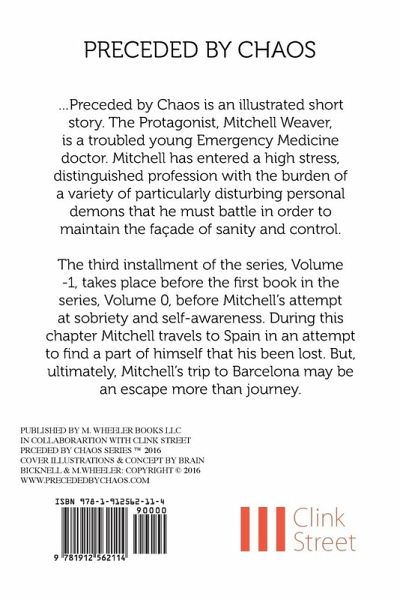 PRECEDED BY CHAOS

...Preceded by Chaos is an illustrated short story. The Protagonist, Mitchell Weaver, is a troubled young Emergency Medicine doctor. Mitchell has entered a high stress, distinguished profession with the burden of a variety of particularly disturbing personal demons that he must battle in order to maintain the façade of sanity and control.

The third installment of the series, Volume -1, takes place before the first book in the series, Volume 0, before Mitchell's attempt at sobriety and self-awareness. During this chapter Mitchell travels to Spain in an attempt to find a part of himself that his been lost. But, ultimately, Mitchell's trip to Barcelona may be an escape more than journey.

PUBLISHED BY M. WHEELER BOOKS LLC
IN COLLABORARTION WITH CLINK STREET
PRCEDED BY CHAOS SERIES ™ 2016
COVER ILLUSTRATIONS & CONCEPT BY BRAIN BICKNELL & M.WHEELER: COPYRIGHT © 2016
WWW.PRECEDEDBYCHAOS.COM

ISBN 978-1-912562-11-4
90000
9 781912 562114

Clink Street